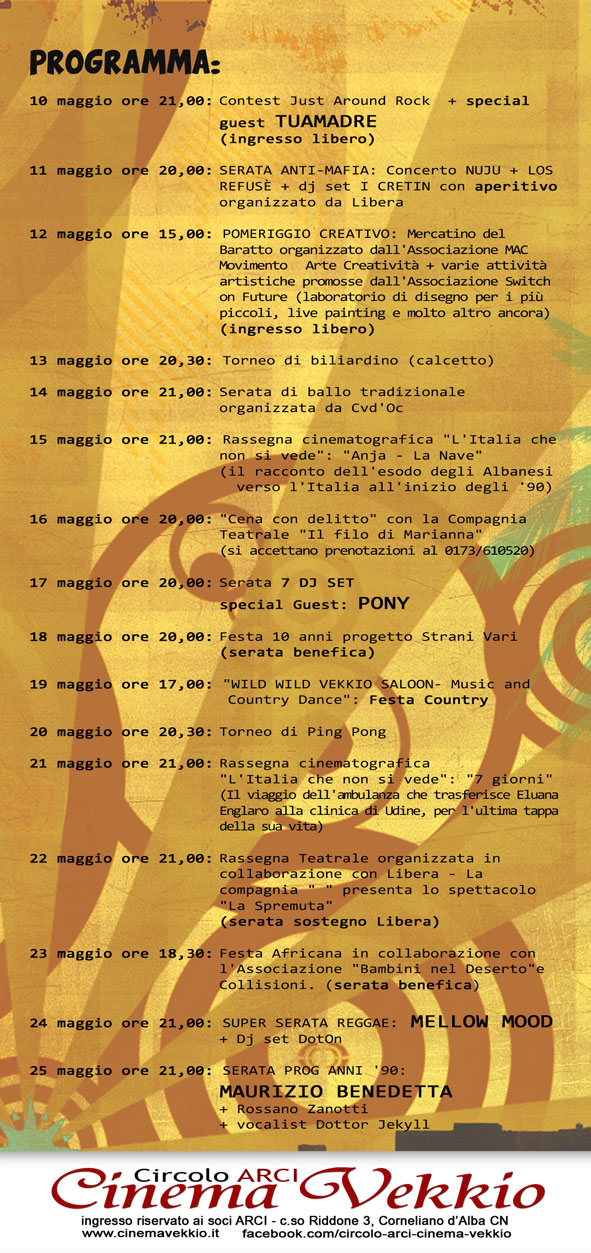 PROGRAMMA:

10 maggio ore 21,00: Contest Just Around Rock + special guest TUAMADRE (ingresso libero)

11 maggio ore 20,00: SERATA ANTI-MAFIA: Concerto NUJU + LOS REFUSÈ + dj set I CRETIN con aperitivo organizzato da Libera

12 maggio ore 15,00: POMERIGGIO CREATIVO: Mercatino del Baratto organizzato dall'Associazione MAC Movimento Arte Creatività + varie attività artistiche promosse dall'Associazione Switch on Future (laboratorio di disegno per i più piccoli, live painting e molto altro ancora) (ingresso libero)

13 maggio ore 20,30: Torneo di biliardino (calcetto)

14 maggio ore 21,00: Serata di ballo tradizionale organizzata da Cvd'Oc

15 maggio ore 21,00: Rassegna cinematografica "L'Italia che non si vede": "Anja - La Nave" (il racconto dell'esodo degli Albanesi verso l'Italia all'inizio degli '90)

16 maggio ore 20,00: "Cena con delitto" con la Compagnia Teatrale "Il filo di Marianna" (si accettano prenotazioni al 0173/610520)

17 maggio ore 20,00: Serata 7 DJ SET special Guest: PONY

18 maggio ore 20,00: Festa 10 anni progetto Strani Vari (serata benefica)

19 maggio ore 17,00: "WILD WILD VEKKIO SALOON- Music and Country Dance": Festa Country

20 maggio ore 20,30: Torneo di Ping Pong

21 maggio ore 21,00: Rassegna cinematografica "L'Italia che non si vede": "7 giorni" (Il viaggio dell'ambulanza che trasferisce Eluana Englaro alla clinica di Udine, per l'ultima tappa della sua vita)

22 maggio ore 21,00: Rassegna Teatrale organizzata in collaborazione con Libera - La compagnia " " presenta lo spettacolo "La Spremuta" (serata sostegno Libera)

23 maggio ore 18,30: Festa Africana in collaborazione con l'Associazione "Bambini nel Deserto"e Collisioni. (serata benefica)

24 maggio ore 21,00: SUPER SERATA REGGAE: MELLOW MOOD + Dj set DotOn

25 maggio ore 21,00: SERATA PROG ANNI '90: MAURIZIO BENEDETTA + Rossano Zanotti + vocalist Dottor Jekyll

Circolo ARCI
Cinema Vekkio
ingresso riservato ai soci ARCI - c.so Riddone 3, Corneliano d'Alba CN
www.cinemavekkio.it facebook.com/circolo-arci-cinema-vekkio